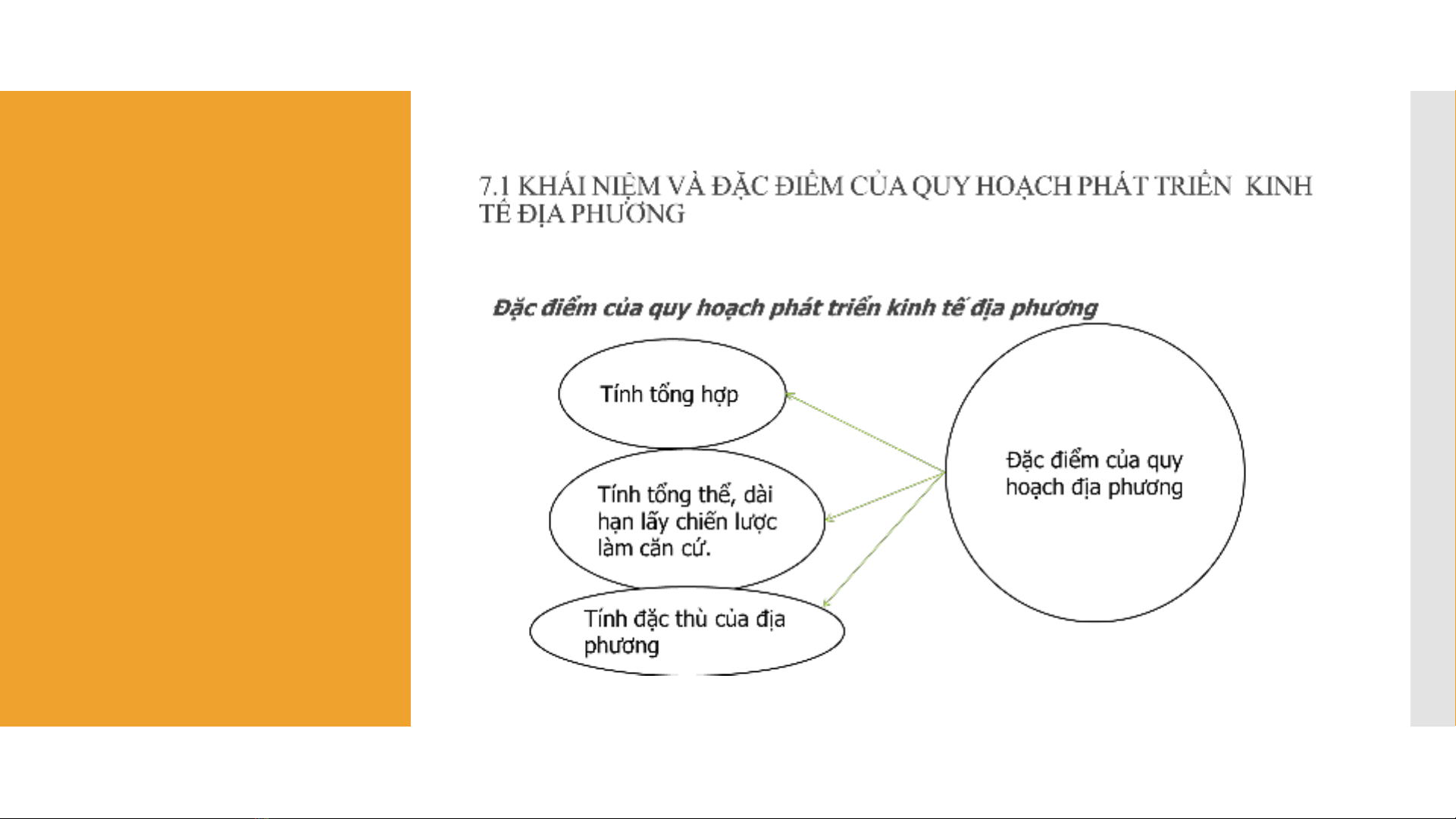 7.1 KHÁI NIỆM VÀ ĐẶC ĐIỂM CỦA QUY HOẠCH PHÁT TRIỂN KINH TẾ ĐỊA PHƯƠNG

Đặc điểm của quy hoạch phát triển kinh tế địa phương

Tính tổng hợp

Tính tổng thể, dài hạn lấy chiến lược làm căn cứ.

Tính đặc thù của địa phương

Đặc điểm của quy hoạch địa phương